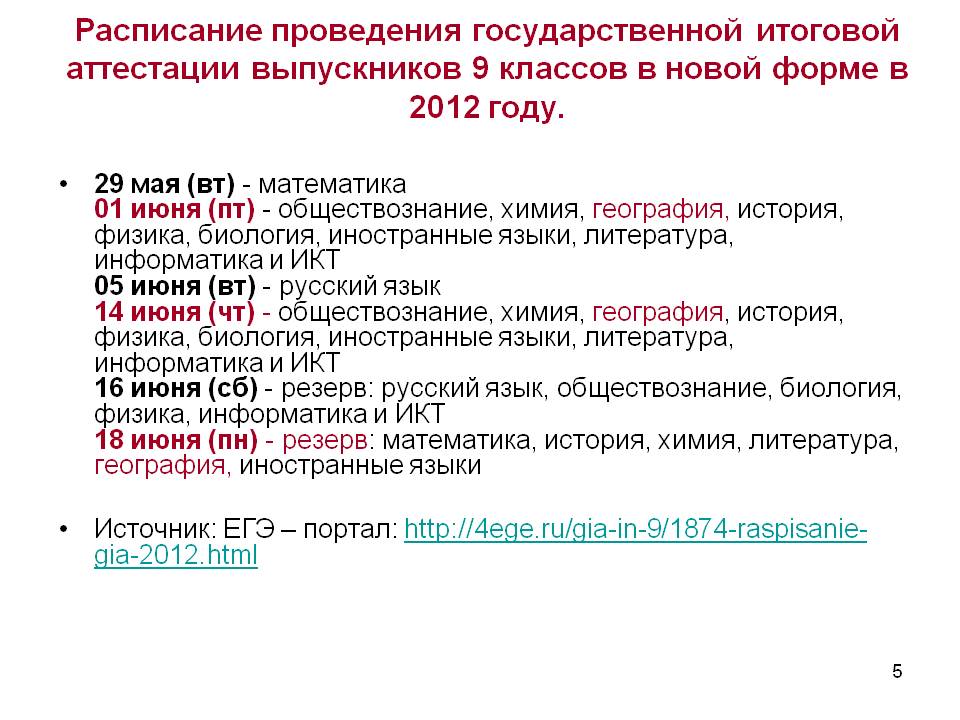 Расписание проведения государственной итоговой аттестации выпускников 9 классов в новой форме в 2012 году.

• 29 мая (вт) - математика
01 июня (пт) - обществознание, химия, география, история, физика, биология, иностранные языки, литература, информатика и ИКТ
05 июня (вт) - русский язык
14 июня (чт) - обществознание, химия, география, история, физика, биология, иностранные языки, литература, информатика и ИКТ
16 июня (сб) - резерв: русский язык, обществознание, биология, физика, информатика и ИКТ
18 июня (пн) - резерв: математика, история, химия, литература, география, иностранные языки

• Источник: ЕГЭ – портал: http://4ege.ru/gia-in-9/1874-raspisanie-gia-2012.html

5